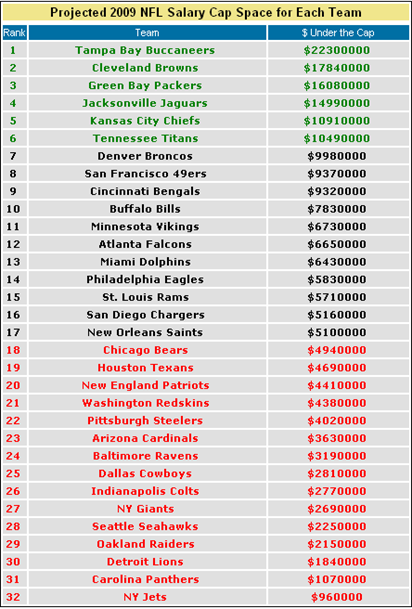 Projected 2009 NFL Salary Cap Space for Each Team

| Rank | Team | $ Under the Cap |
|---|---|---|
| 1 | Tampa Bay Buccaneers | $22300000 |
| 2 | Cleveland Browns | $17840000 |
| 3 | Green Bay Packers | $16080000 |
| 4 | Jacksonville Jaguars | $14990000 |
| 5 | Kansas City Chiefs | $10910000 |
| 6 | Tennessee Titans | $10490000 |
| 7 | Denver Broncos | $9980000 |
| 8 | San Francisco 49ers | $9370000 |
| 9 | Cincinnati Bengals | $9320000 |
| 10 | Buffalo Bills | $7830000 |
| 11 | Minnesota Vikings | $6730000 |
| 12 | Atlanta Falcons | $6650000 |
| 13 | Miami Dolphins | $6430000 |
| 14 | Philadelphia Eagles | $5830000 |
| 15 | St. Louis Rams | $5710000 |
| 16 | San Diego Chargers | $5160000 |
| 17 | New Orleans Saints | $5100000 |
| 18 | Chicago Bears | $4940000 |
| 19 | Houston Texans | $4690000 |
| 20 | New England Patriots | $4410000 |
| 21 | Washington Redskins | $4380000 |
| 22 | Pittsburgh Steelers | $4020000 |
| 23 | Arizona Cardinals | $3630000 |
| 24 | Baltimore Ravens | $3190000 |
| 25 | Dallas Cowboys | $2810000 |
| 26 | Indianapolis Colts | $2770000 |
| 27 | NY Giants | $2690000 |
| 28 | Seattle Seahawks | $2250000 |
| 29 | Oakland Raiders | $2150000 |
| 30 | Detroit Lions | $1840000 |
| 31 | Carolina Panthers | $1070000 |
| 32 | NY Jets | $960000 |